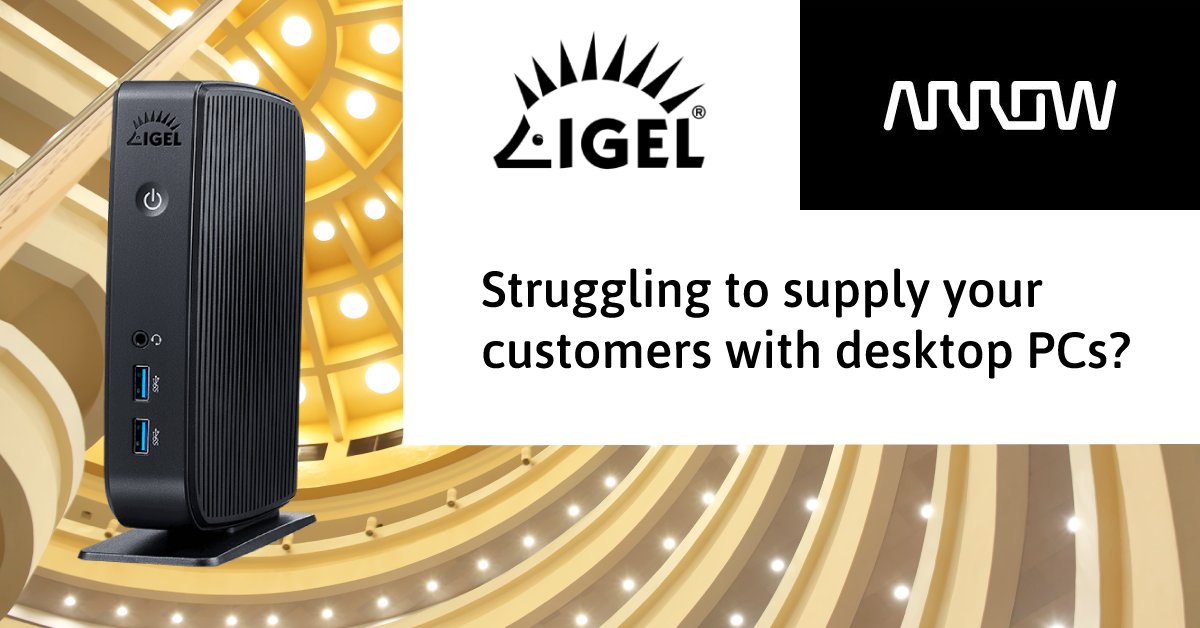 IGEL

IGEL®

ARROW

Struggling to supply your customers with desktop PCs?